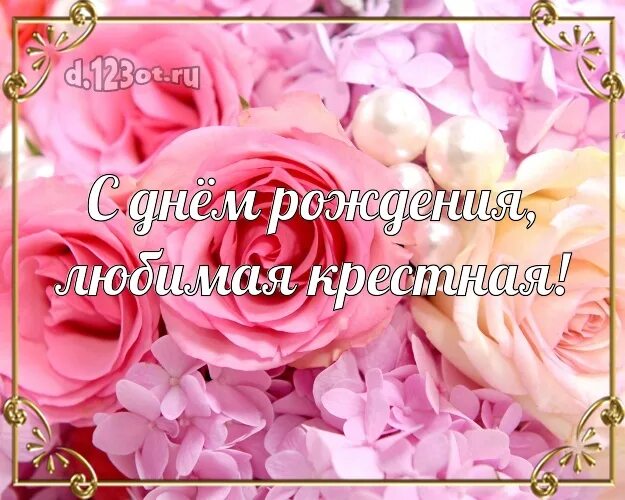 d.123ot.ru

С днём рождения, любимая крестная!